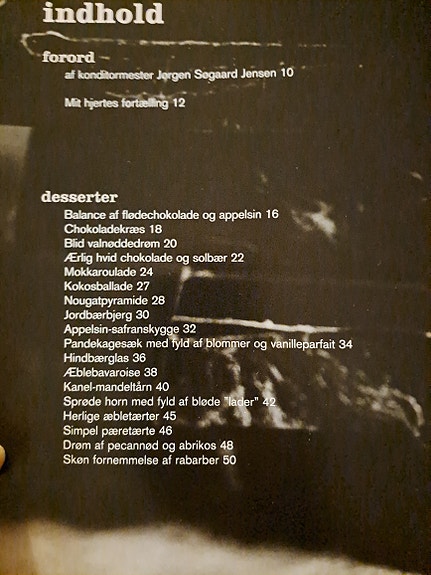 indhold

forord
af konditormester Jørgen Søgaard Jensen 10

Mit hjertes fortælling 12

desserter
Balance af flødechokolade og appelsin 16
Chokoladekræs 18
Blid valnøddedrøm 20
Ærlig hvid chokolade og solbær 22
Mokkaroulade 24
Kokosballade 27
Nougatpyramide 28
Jordbærbjerg 30
Appelsin-safranskygge 32
Pandekagesæk med fyld af blommer og vanilleparfait 34
Hindbærglas 36
Æblebavaroise 38
Kanel-mandeltårn 40
Sprøde horn med fyld af bløde "lader" 42
Herlige æbletærter 45
Simpel pæretærte 46
Drøm af pecannød og abrikos 48
Skøn fornemmelse af rabarber 50